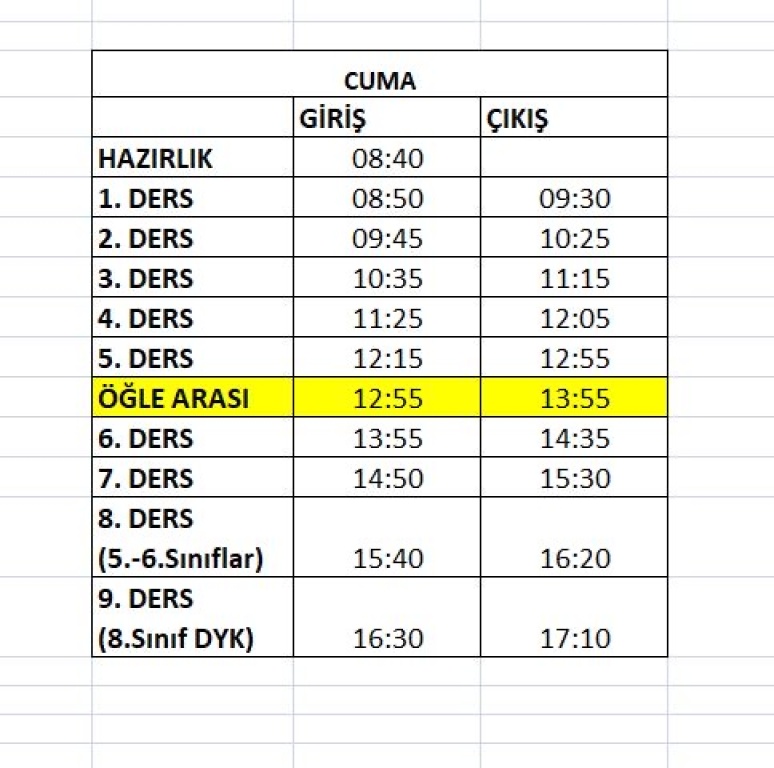 | CUMA | | |
|---|---|---|
| | GİRİŞ | ÇIKIŞ |
| HAZIRLIK | 08:40 | |
| 1. DERS | 08:50 | 09:30 |
| 2. DERS | 09:45 | 10:25 |
| 3. DERS | 10:35 | 11:15 |
| 4. DERS | 11:25 | 12:05 |
| 5. DERS | 12:15 | 12:55 |
| ÖĞLE ARASI | 12:55 | 13:55 |
| 6. DERS | 13:55 | 14:35 |
| 7. DERS | 14:50 | 15:30 |
| 8. DERS (5.-6.Sınıflar) | 15:40 | 16:20 |
| 9. DERS (8.Sınıf DYK) | 16:30 | 17:10 |